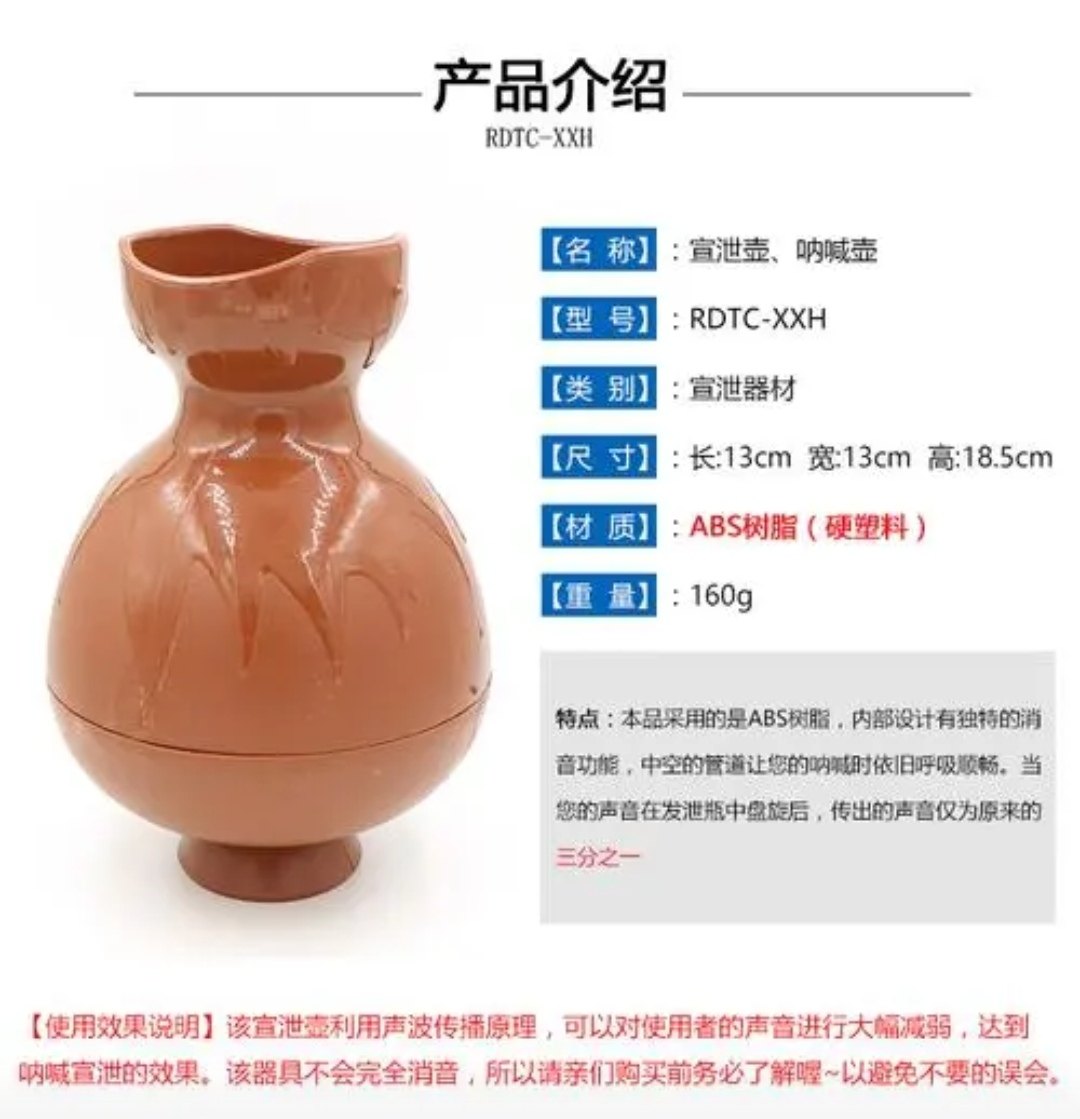 产品介绍
RDTC-XXH

【名 称】：宣泄壶、呐喊壶

【型 号】：RDTC-XXH

【类 别】：宣泄器材

【尺 寸】：长:13cm 宽:13cm 高:18.5cm

【材 质】：ABS树脂（硬塑料）

【重 量】：160g

特点：本品采用的是ABS树脂，内部设计有独特的消音功能，中空的管道让您的呐喊时依旧呼吸顺畅。当您的声音在发泄瓶中盘旋后，传出的声音仅为原来的三分之一

【使用效果说明】该宣泄壶利用声波传播原理，可以对使用者的声音进行大幅减弱，达到呐喊宣泄的效果。该器具不会完全消音，所以请亲们购买前务必了解喔~以避免不要的误会。